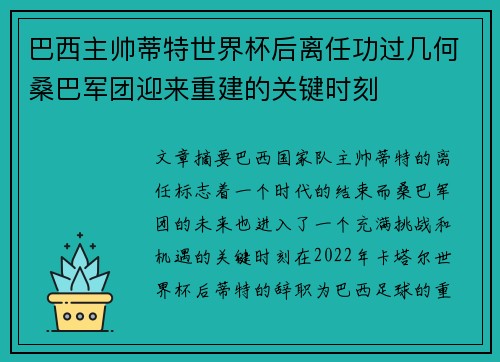 巴西主帅蒂特世界杯后离任功过几何桑巴军团迎来重建的关键时刻

文章摘要巴西国家队主帅蒂特的离任标志着一个时代的结束而桑巴军团的未来也进入了一个充满挑战和机遇的关键时刻在2022年卡塔尔世界杯后蒂特的辞职为巴西足球的重